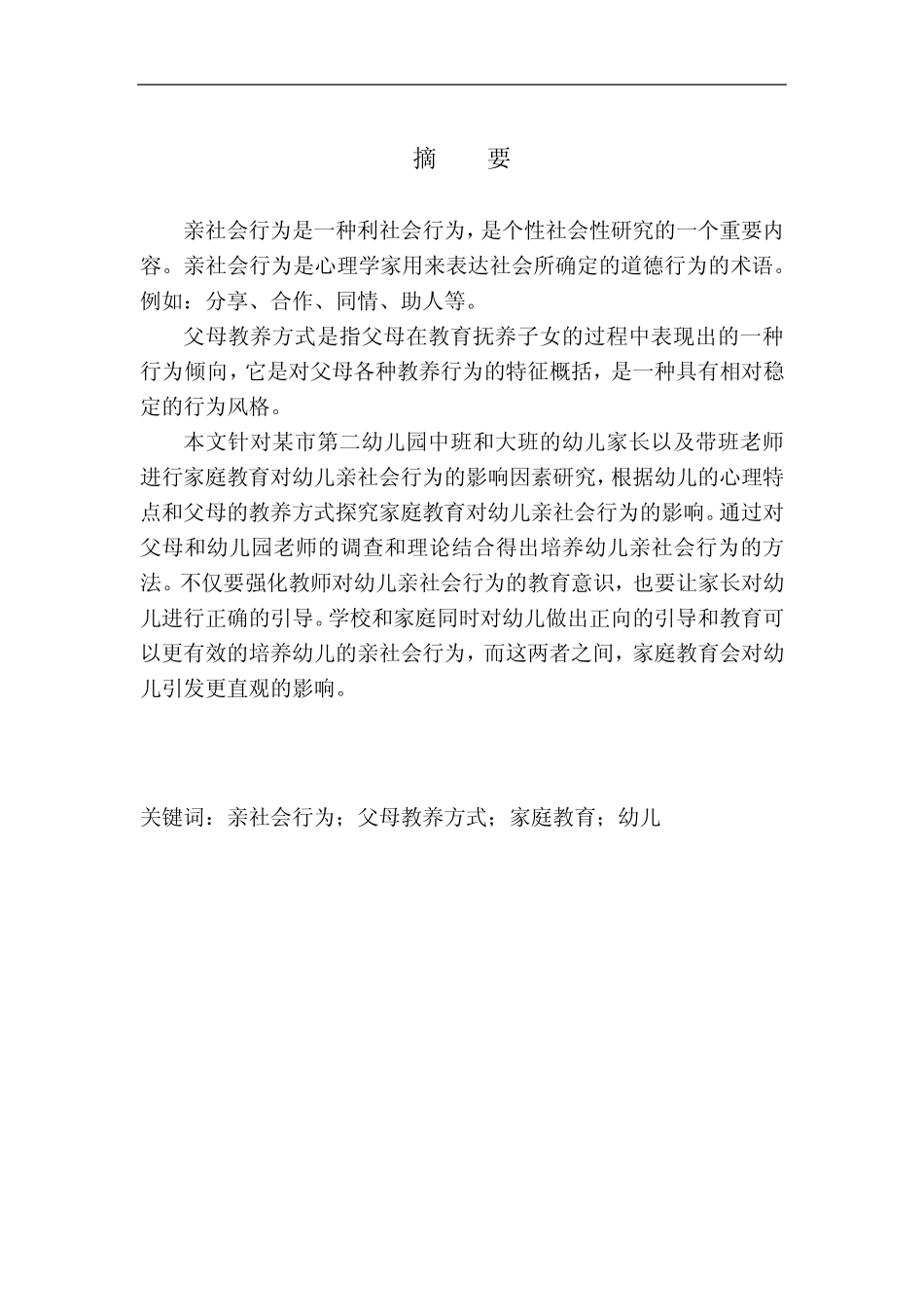 摘　要

亲社会行为是一种利社会行为，是个性社会性研究的一个重要内容。亲社会行为是心理学家用来表达社会所确定的道德行为的术语。例如：分享、合作、同情、助人等。

父母教养方式是指父母在教育抚养子女的过程中表现出的一种行为倾向，它是对父母各种教养行为的特征概括，是一种具有相对稳定的行为风格。

本文针对某市第二幼儿园中班和大班的幼儿家长以及带班老师进行家庭教育对幼儿亲社会行为的影响因素研究，根据幼儿的心理特点和父母的教养方式探究家庭教育对幼儿亲社会行为的影响。通过对父母和幼儿园老师的调查和理论结合得出培养幼儿亲社会行为的方法。不仅要强化教师对幼儿亲社会行为的教育意识，也要让家长对幼儿进行正确的引导。学校和家庭同时对幼儿做出正向的引导和教育可以更有效的培养幼儿的亲社会行为，而这两者之间，家庭教育会对幼儿引发更直观的影响。

关键词：亲社会行为；父母教养方式；家庭教育；幼儿